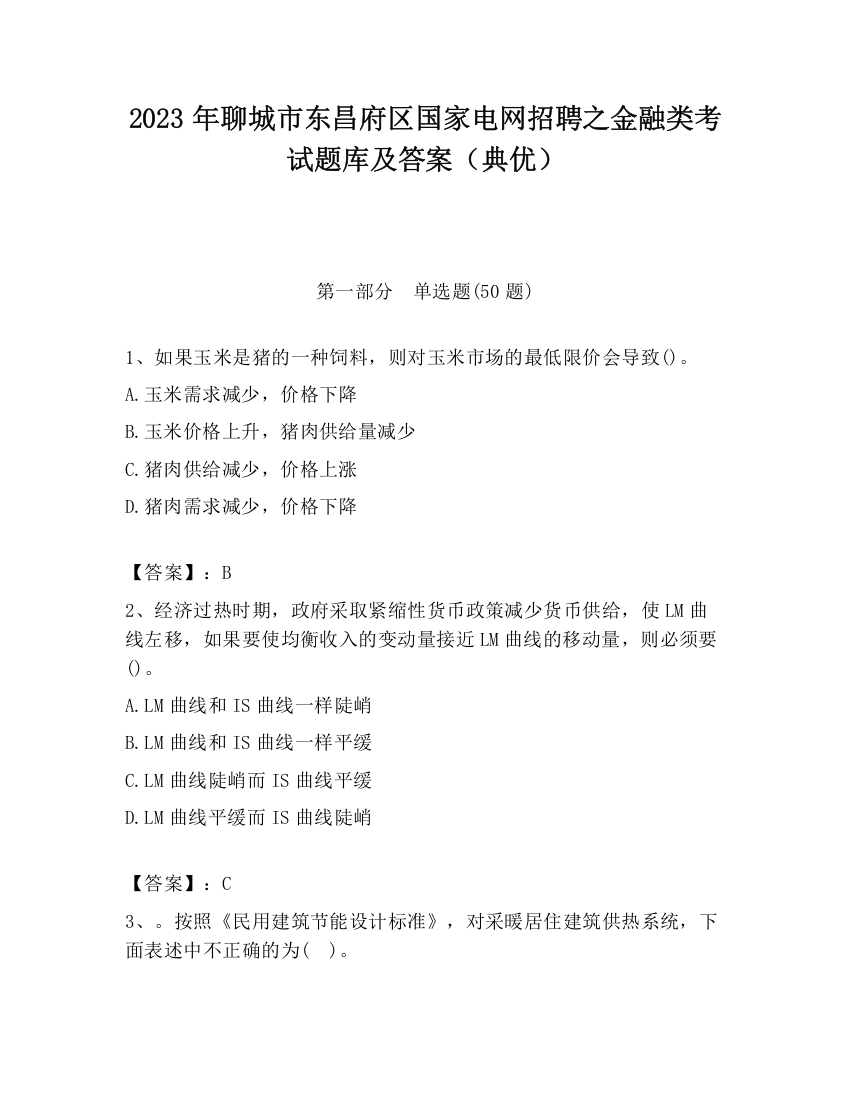 2023 年聊城市东昌府区国家电网招聘之金融类考试题库及答案（典优）

第一部分　单选题(50 题)

1、如果玉米是猪的一种饲料，则对玉米市场的最低限价会导致()。

A.玉米需求减少，价格下降

B.玉米价格上升，猪肉供给量减少

C.猪肉供给减少，价格上涨

D.猪肉需求减少，价格下降

【答案】：B

2、经济过热时期，政府采取紧缩性货币政策减少货币供给，使 LM 曲线左移，如果要使均衡收入的变动量接近 LM 曲线的移动量，则必须要()。

A.LM 曲线和 IS 曲线一样陡峭

B.LM 曲线和 IS 曲线一样平缓

C.LM 曲线陡峭而 IS 曲线平缓

D.LM 曲线平缓而 IS 曲线陡峭

【答案】：C

3、。按照《民用建筑节能设计标准》，对采暖居住建筑供热系统，下面表述中不正确的为(　)。